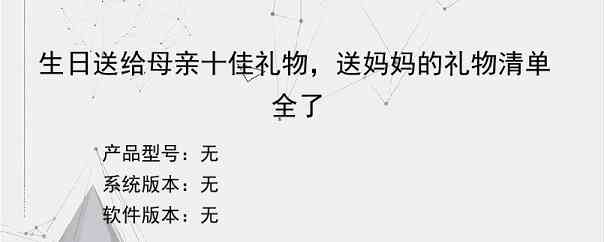 生日送给母亲十佳礼物，送妈妈的礼物清单全了

产品型号：无
系统版本：无
软件版本：无